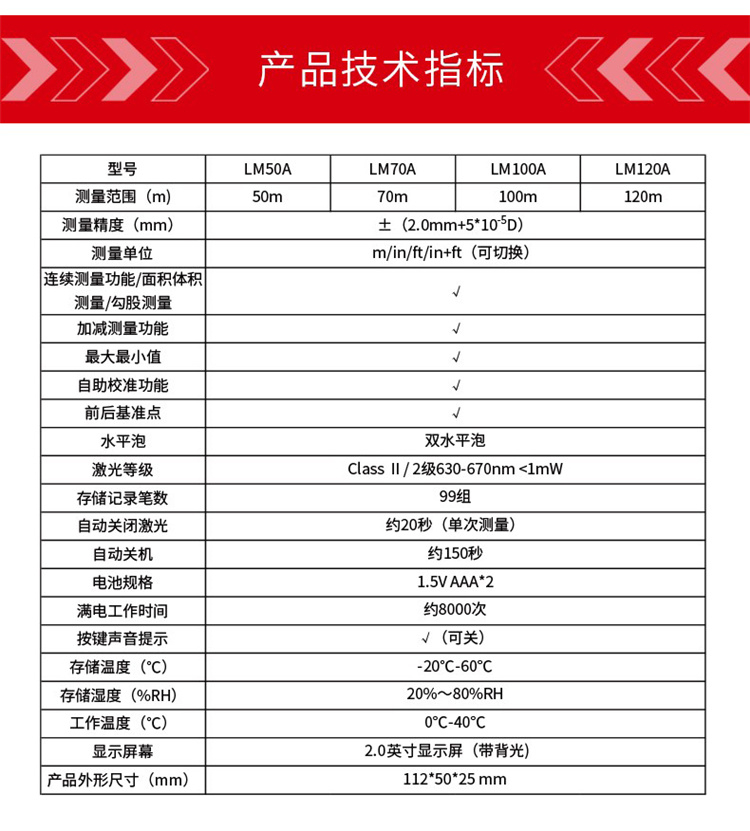 产品技术指标

| 型号 | LM50A | LM70A | LM100A | LM120A |
|---|---|---|---|---|
| 测量范围（m） | 50m | 70m | 100m | 120m |
| 测量精度（mm） | ±（2.0mm+5*$10^{-5}$D） | | | |
| 测量单位 | m/in/ft/in+ft（可切换） | | | |
| 连续测量功能/面积体积测量/勾股测量 | √ | | | |
| 加减测量功能 | √ | | | |
| 最大最小值 | √ | | | |
| 自助校准功能 | √ | | | |
| 前后基准点 | √ | | | |
| 水平泡 | 双水平泡 | | | |
| 激光等级 | Class II / 2级630-670nm <1mW | | | |
| 存储记录笔数 | 99组 | | | |
| 自动关闭激光 | 约20秒（单次测量） | | | |
| 自动关机 | 约150秒 | | | |
| 电池规格 | 1.5V AAA*2 | | | |
| 满电工作时间 | 约8000次 | | | |
| 按键声音提示 | √（可关） | | | |
| 存储温度（°C） | -20°C-60°C | | | |
| 存储湿度（%RH） | 20%～80%RH | | | |
| 工作温度（°C） | 0°C-40°C | | | |
| 显示屏幕 | 2.0英寸显示屏（带背光） | | | |
| 产品外形尺寸（mm） | 112*50*25 mm | | | |